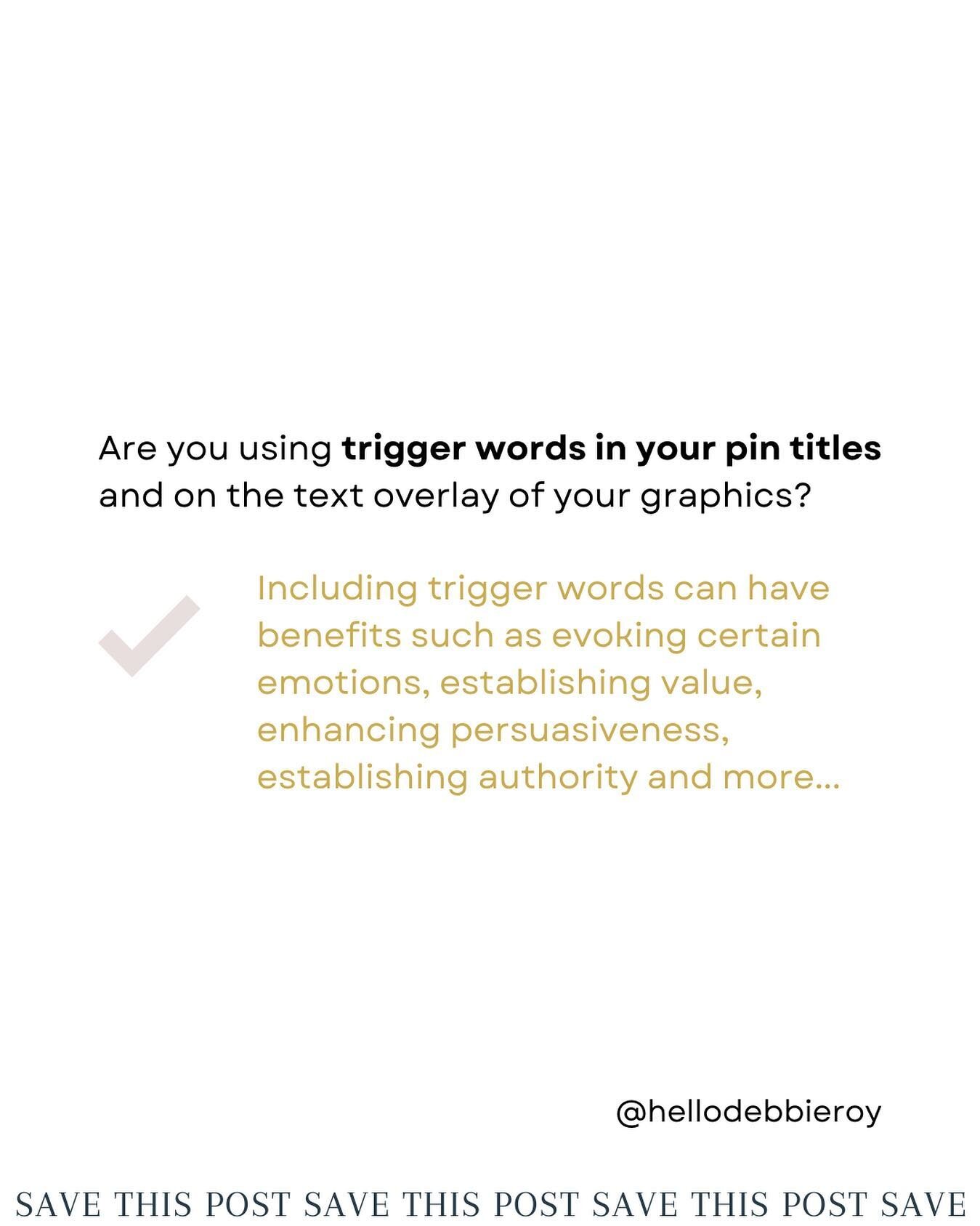 Are you using trigger words in your pin titles and on the text overlay of your graphics?

Including trigger words can have benefits such as evoking certain emotions, establishing value, enhancing persuasiveness, establishing authority and more...

@hellodebbieroy

SAVE THIS POST SAVE THIS POST SAVE THIS POST SAVE